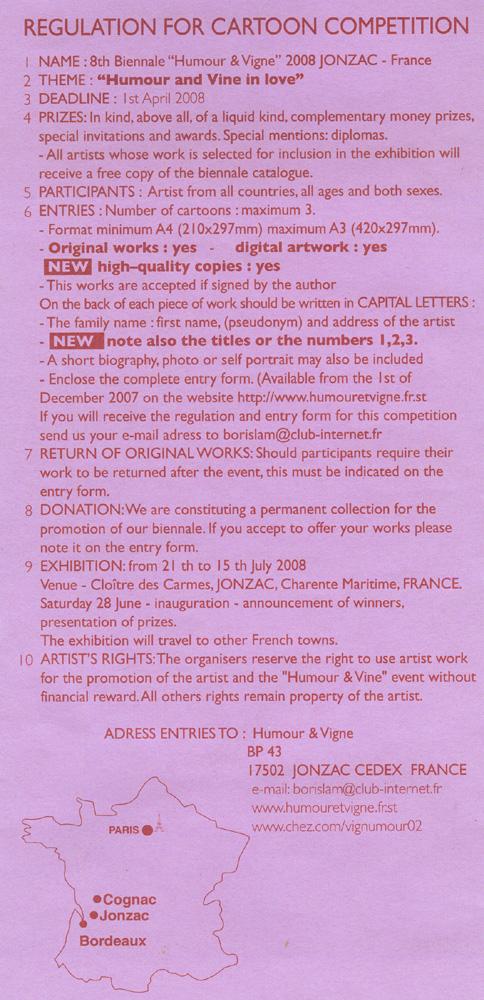 REGULATION FOR CARTOON COMPETITION

1 NAME : 8th Biennale "Humour & Vigne" 2008 JONZAC - France
2 THEME : "Humour and Vine in love"
3 DEADLINE : 1st April 2008
4 PRIZES: In kind, above all, of a liquid kind, complementary money prizes, special invitations and awards. Special mentions: diplomas.
- All artists whose work is selected for inclusion in the exhibition will receive a free copy of the biennale catalogue.
5 PARTICIPANTS : Artist from all countries, all ages and both sexes.
6 ENTRIES : Number of cartoons : maximum 3.
- Format minimum A4 (210x297mm) maximum A3 (420x297mm).
- Original works : yes - digital artwork : yes
NEW high-quality copies : yes
- This works are accepted if signed by the author
On the back of each piece of work should be written in CAPITAL LETTERS :
- The family name : first name, (pseudonym) and address of the artist
- NEW note also the titles or the numbers 1,2,3.
- A short biography, photo or self portrait may also be included
- Enclose the complete entry form. (Available from the 1st of December 2007 on the website http://www.humouretvigne.fr.st
If you will receive the regulation and entry form for this competition send us your e-mail adress to borislam@club-internet.fr
7 RETURN OF ORIGINAL WORKS: Should participants require their work to be returned after the event, this must be indicated on the entry form.
8 DONATION: We are constituting a permanent collection for the promotion of our biennale. If you accept to offer your works please note it on the entry form.
9 EXHIBITION: from 21 th to 15 th July 2008
Venue - Cloître des Carmes, JONZAC, Charente Maritime, FRANCE.
Saturday 28 June - inauguration - announcement of winners, presentation of prizes.
The exhibition will travel to other French towns.
10 ARTIST'S RIGHTS: The organisers reserve the right to use artist work for the promotion of the artist and the "Humour & Vine" event without financial reward. All others rights remain property of the artist.

ADRESS ENTRIES TO : Humour & Vigne
BP 43
17502 JONZAC CEDEX FRANCE
e-mail: borislam@club-internet.fr
www.humouretvigne.fr.st
www.chez.com/vignumour02

PARIS
Cognac
Jonzac
Bordeaux